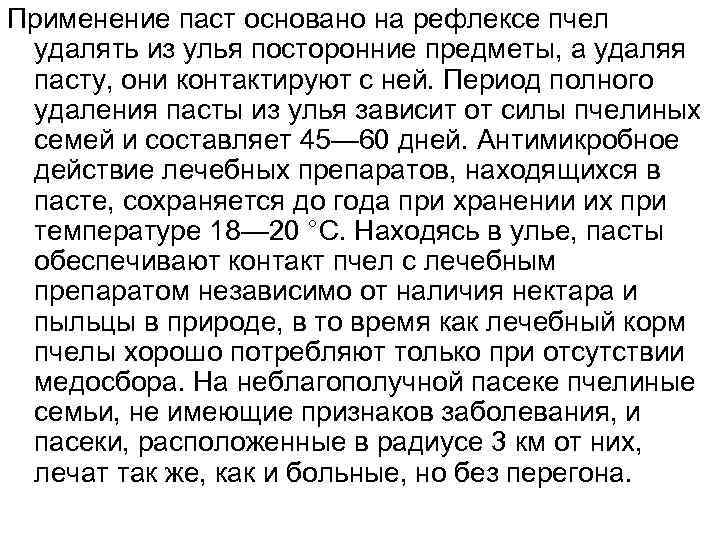 Применение паст основано на рефлексе пчел удалять из улья посторонние предметы, а удаляя пасту, они контактируют с ней. Период полного удаления пасты из улья зависит от силы пчелиных семей и составляет 45—60 дней. Антимикробное действие лечебных препаратов, находящихся в пасте, сохраняется до года при хранении их при температуре 18—20 °С. Находясь в улье, пасты обеспечивают контакт пчел с лечебным препаратом независимо от наличия нектара и пыльцы в природе, в то время как лечебный корм пчелы хорошо потребляют только при отсутствии медосбора. На неблагополучной пасеке пчелиные семьи, не имеющие признаков заболевания, и пасеки, расположенные в радиусе 3 км от них, лечат так же, как и больные, но без перегона.